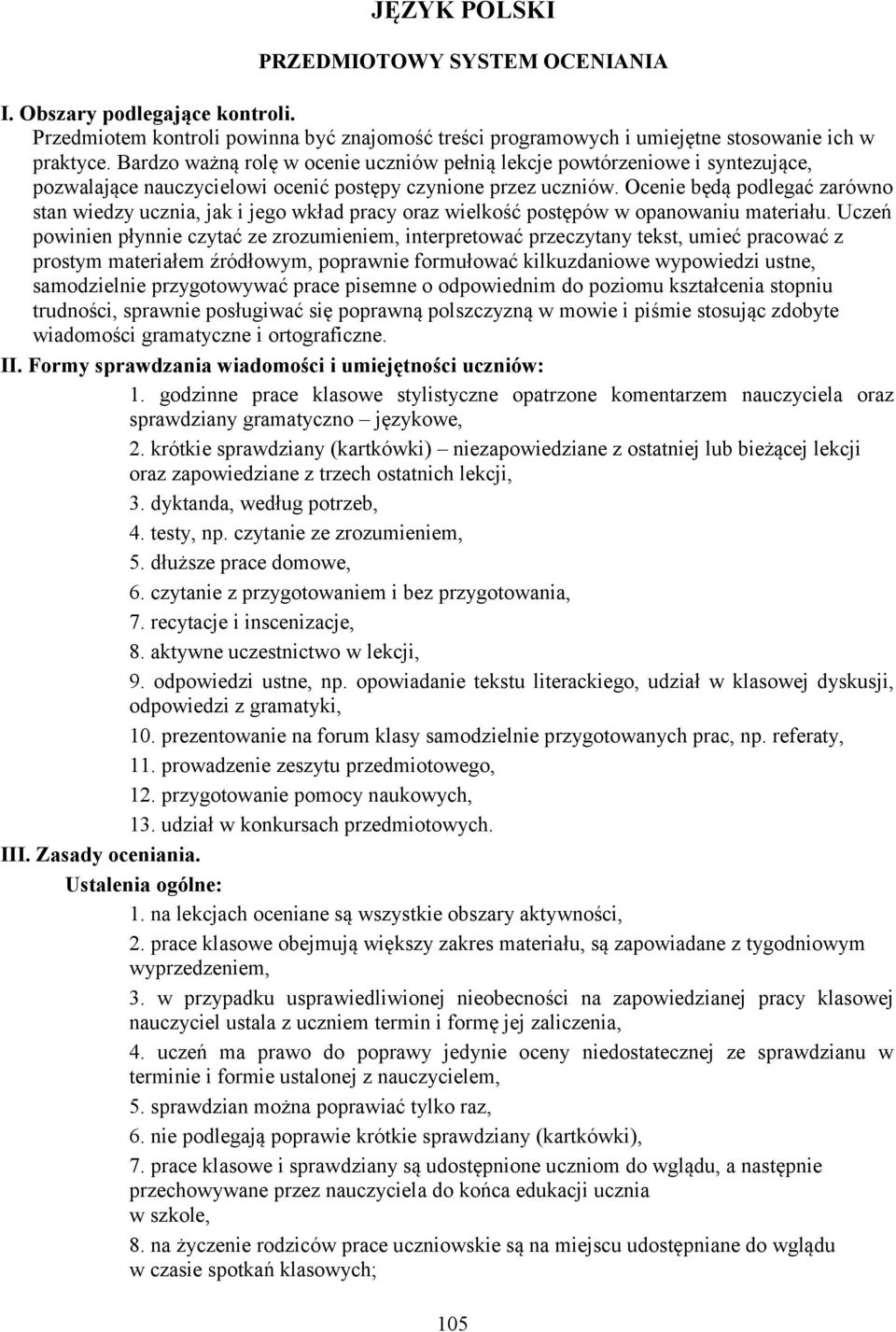 JĘZYK POLSKI

PRZEDMIOTOWY SYSTEM OCENIANIA

I. Obszary podlegające kontroli.
Przedmiotem kontroli powinna być znajomość treści programowych i umiejętne stosowanie ich w praktyce. Bardzo ważną rolę w ocenie uczniów pełnią lekcje powtórzeniowe i syntezujące, pozwalające nauczycielowi ocenić postępy czynione przez uczniów. Ocenie będą podlegać zarówno stan wiedzy ucznia, jak i jego wkład pracy oraz wielkość postępów w opanowaniu materiału. Uczeń powinien płynnie czytać ze zrozumieniem, interpretować przeczytany tekst, umieć pracować z prostym materiałem źródłowym, poprawnie formułować kilkuzdaniowe wypowiedzi ustne, samodzielnie przygotowywać prace pisemne o odpowiednim do poziomu kształcenia stopniu trudności, sprawnie posługiwać się poprawną polszczyzną w mowie i piśmie stosując zdobyte wiadomości gramatyczne i ortograficzne.

II. Formy sprawdzania wiadomości i umiejętności uczniów:
1. godzinne prace klasowe stylistyczne opatrzone komentarzem nauczyciela oraz sprawdziany gramatyczno – językowe,
2. krótkie sprawdziany (kartkówki) – niezapowiedziane z ostatniej lub bieżącej lekcji oraz zapowiedziane z trzech ostatnich lekcji,
3. dyktanda, według potrzeb,
4. testy, np. czytanie ze zrozumieniem,
5. dłuższe prace domowe,
6. czytanie z przygotowaniem i bez przygotowania,
7. recytacje i inscenizacje,
8. aktywne uczestnictwo w lekcji,
9. odpowiedzi ustne, np. opowiadanie tekstu literackiego, udział w klasowej dyskusji, odpowiedzi z gramatyki,
10. prezentowanie na forum klasy samodzielnie przygotowanych prac, np. referaty,
11. prowadzenie zeszytu przedmiotowego,
12. przygotowanie pomocy naukowych,
13. udział w konkursach przedmiotowych.

III. Zasady oceniania.
Ustalenia ogólne:
1. na lekcjach oceniane są wszystkie obszary aktywności,
2. prace klasowe obejmują większy zakres materiału, są zapowiadane z tygodniowym wyprzedzeniem,
3. w przypadku usprawiedliwionej nieobecności na zapowiedzianej pracy klasowej nauczyciel ustala z uczniem termin i formę jej zaliczenia,
4. uczeń ma prawo do poprawy jedynie oceny niedostatecznej ze sprawdzianu w terminie i formie ustalonej z nauczycielem,
5. sprawdzian można poprawiać tylko raz,
6. nie podlegają poprawie krótkie sprawdziany (kartkówki),
7. prace klasowe i sprawdziany są udostępnione uczniom do wglądu, a następnie przechowywane przez nauczyciela do końca edukacji ucznia w szkole,
8. na życzenie rodziców prace uczniowskie są na miejscu udostępniane do wglądu w czasie spotkań klasowych;

105